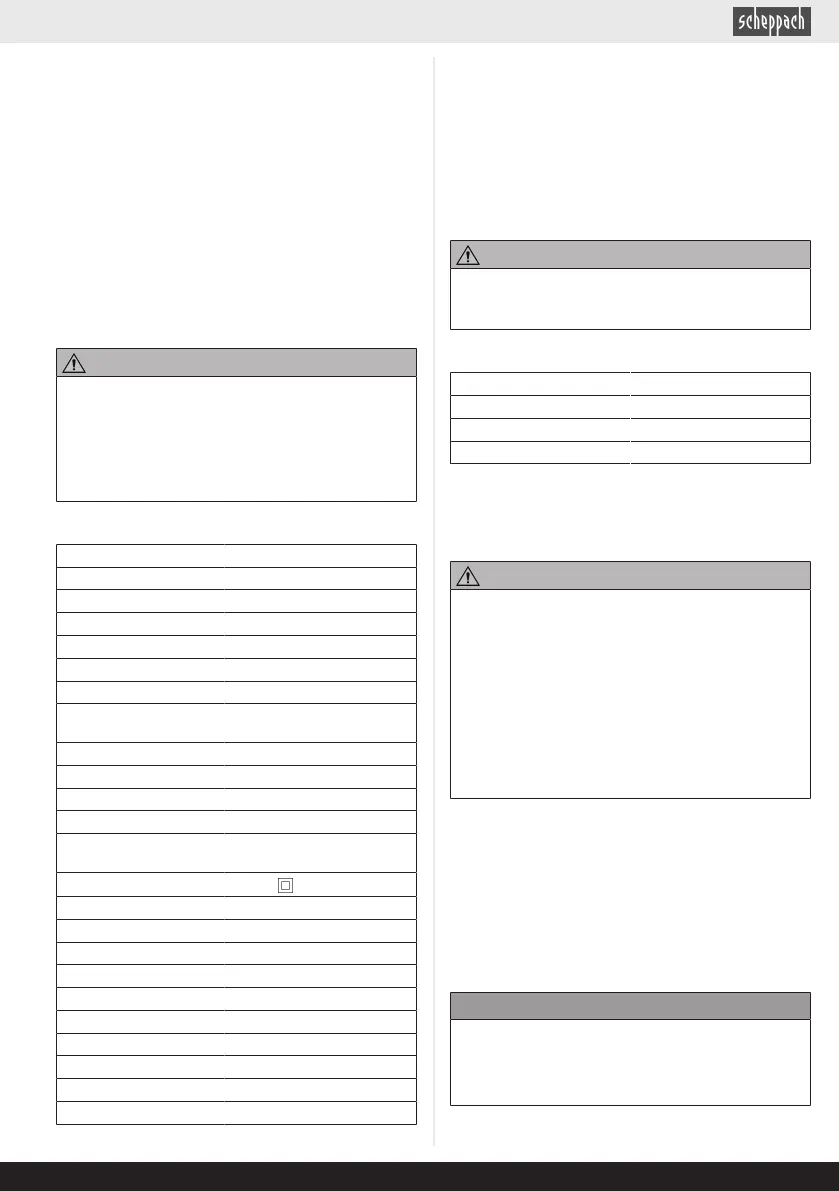 scheppach